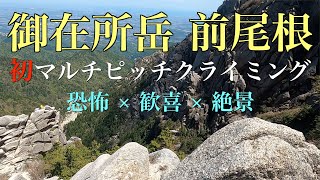 御在所岳 前尾根

初マルチピッチクライミング

恐怖 × 歓喜 × 絶景